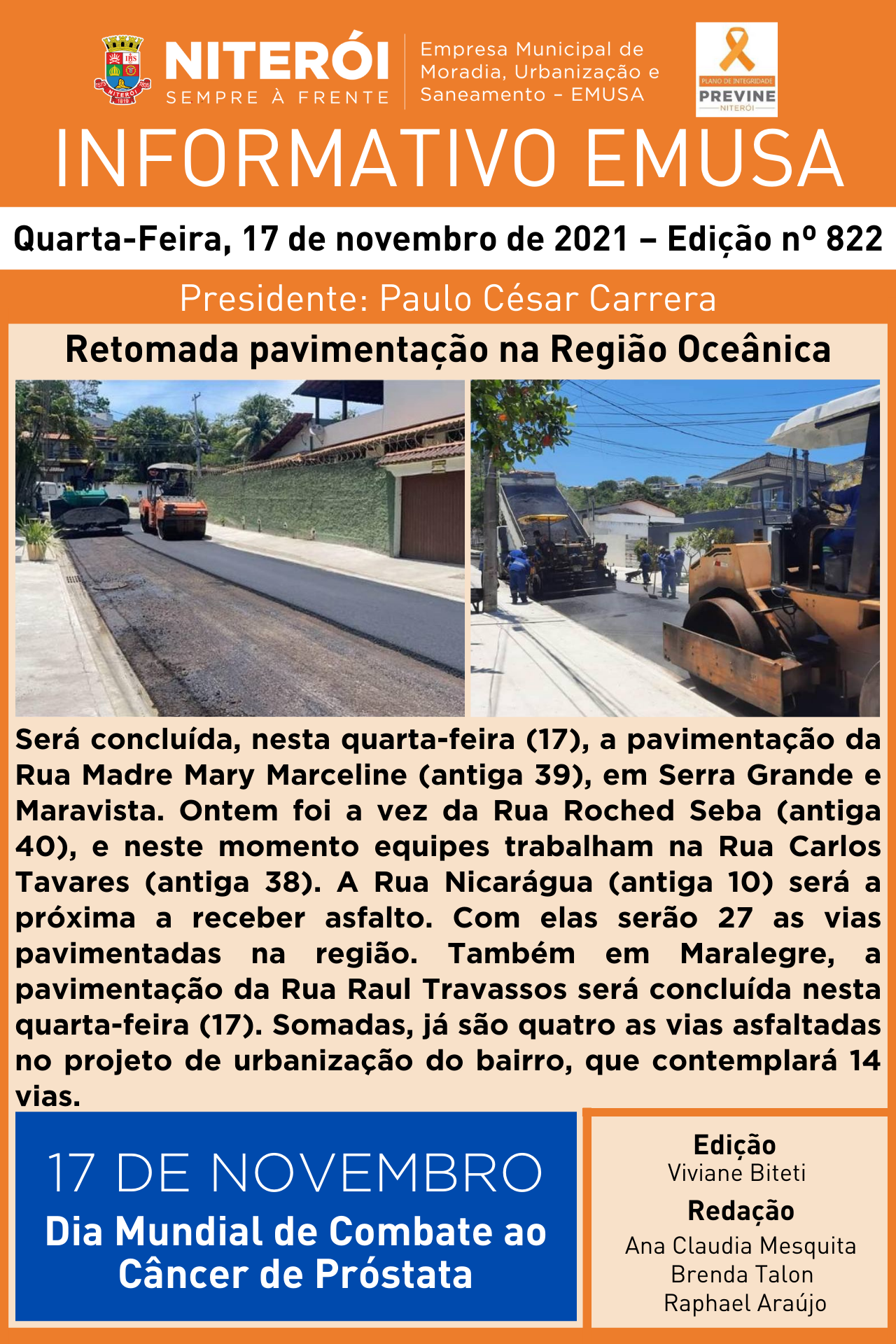 NITERÓI
SEMPRE À FRENTE

Empresa Municipal de Moradia, Urbanização e Saneamento - EMUSA

PLANO DE INTEGRIDADE
PREVINE
NITERÓI

INFORMATIVO EMUSA

Quarta-Feira, 17 de novembro de 2021 – Edição nº 822

Presidente: Paulo César Carrera

Retomada pavimentação na Região Oceânica

Será concluída, nesta quarta-feira (17), a pavimentação da Rua Madre Mary Marceline (antiga 39), em Serra Grande e Maravista. Ontem foi a vez da Rua Roched Seba (antiga 40), e neste momento equipes trabalham na Rua Carlos Tavares (antiga 38). A Rua Nicarágua (antiga 10) será a próxima a receber asfalto. Com elas serão 27 as vias pavimentadas na região. Também em Maralegre, a pavimentação da Rua Raul Travassos será concluída nesta quarta-feira (17). Somadas, já são quatro as vias asfaltadas no projeto de urbanização do bairro, que contemplará 14 vias.

17 DE NOVEMBRO
Dia Mundial de Combate ao Câncer de Próstata

Edição
Viviane Biteti
Redação
Ana Claudia Mesquita
Brenda Talon
Raphael Araújo